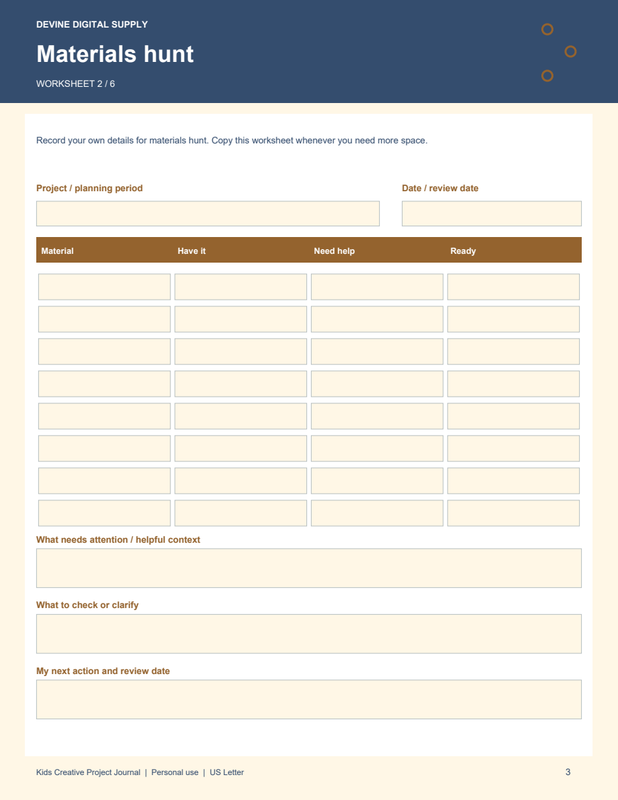 DEVINE DIGITAL SUPPLY

Materials hunt

WORKSHEET 2 / 6

Record your own details for materials hunt. Copy this worksheet whenever you need more space.

Project / planning period

Date / review date

| Material | Have it | Need help | Ready |
|---|---|---|---|
| | | | |
| | | | |
| | | | |
| | | | |
| | | | |
| | | | |
| | | | |
| | | | |

What needs attention / helpful context

What to check or clarify

My next action and review date

Kids Creative Project Journal | Personal use | US Letter

3